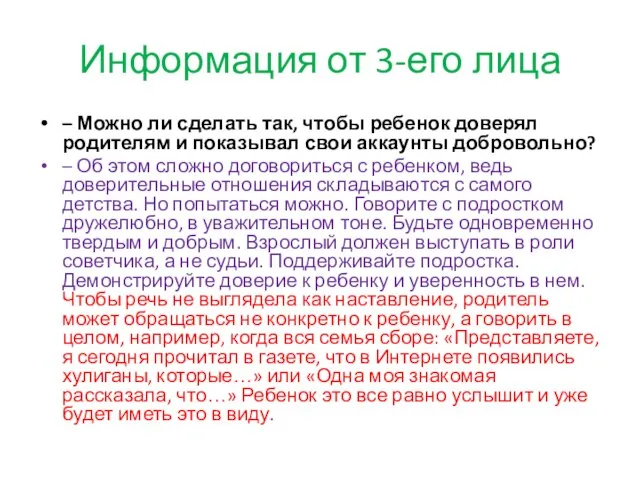 Информация от 3-его лица

• – Можно ли сделать так, чтобы ребенок доверял родителям и показывал свои аккаунты добровольно?
• – Об этом сложно договориться с ребенком, ведь доверительные отношения складываются с самого детства. Но попытаться можно. Говорите с подростком дружелюбно, в уважительном тоне. Будьте одновременно твердым и добрым. Взрослый должен выступать в роли советчика, а не судьи. Поддерживайте подростка. Демонстрируйте доверие к ребенку и уверенность в нем. Чтобы речь не выглядела как наставление, родитель может обращаться не конкретно к ребенку, а говорить в целом, например, когда вся семья сборе: «Представляете, я сегодня прочитал в газете, что в Интернете появились хулиганы, которые…» или «Одна моя знакомая рассказала, что…» Ребенок это все равно услышит и уже будет иметь это в виду.